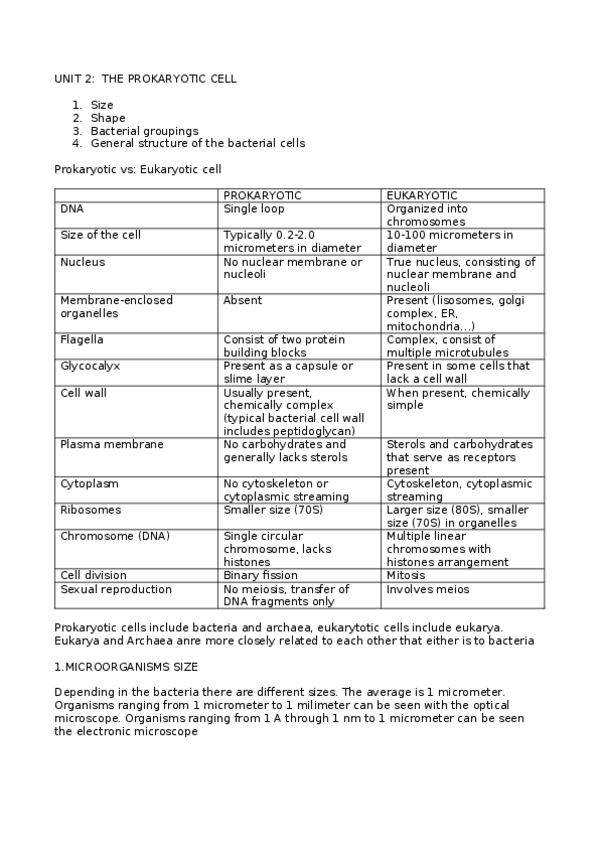 UNIT 2: THE PROKARYOTIC CELL

1. Size
2. Shape
3. Bacterial groupings
4. General structure of the bacterial cells

Prokaryotic vs: Eukaryotic cell

| | PROKARYOTIC | EUKARYOTIC |
|---|---|---|
| DNA | Single loop | Organized into chromosomes |
| Size of the cell | Typically 0.2-2.0 micrometers in diameter | 10-100 micrometers in diameter |
| Nucleus | No nuclear membrane or nucleoli | True nucleus, consisting of nuclear membrane and nucleoli |
| Membrane-enclosed organelles | Absent | Present (lisosomes, golgi complex, ER, mitochondria...) |
| Flagella | Consist of two protein building blocks | Complex, consist of multiple microtubules |
| Glycocalyx | Present as a capsule or slime layer | Present in some cells that lack a cell wall |
| Cell wall | Usually present, chemically complex (typical bacterial cell wall includes peptidoglycan) | When present, chemically simple |
| Plasma membrane | No carbohydrates and generally lacks sterols | Sterols and carbohydrates that serve as receptors present |
| Cytoplasm | No cytoskeleton or cytoplasmic streaming | Cytoskeleton, cytoplasmic streaming |
| Ribosomes | Smaller size (70S) | Larger size (80S), smaller size (70S) in organelles |
| Chromosome (DNA) | Single circular chromosome, lacks histones | Multiple linear chromosomes with histones arrangement |
| Cell division | Binary fission | Mitosis |
| Sexual reproduction | No meiosis, transfer of DNA fragments only | Involves meios |

Prokaryotic cells include bacteria and archaea, eukarytotic cells include eukarya. Eukarya and Archaea anre more closely related to each other that either is to bacteria

1.MICROORGANISMS SIZE

Depending in the bacteria there are different sizes. The average is 1 micrometer. Organisms ranging from 1 micrometer to 1 milimeter can be seen with the optical microscope. Organisms ranging from 1 A through 1 nm to 1 micrometer can be seen the electronic microscope